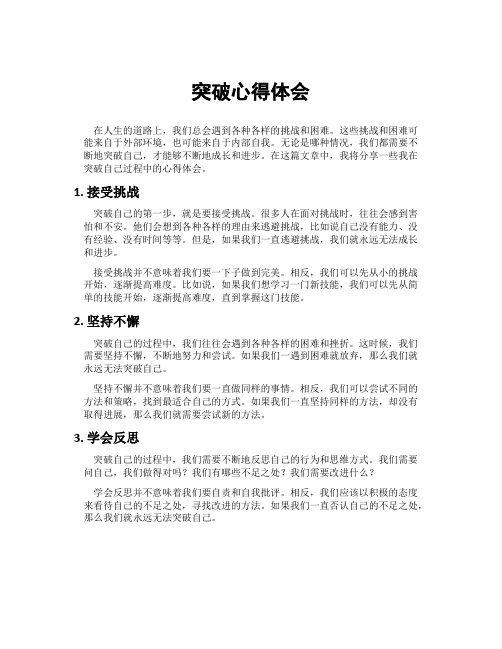 突破心得体会

在人生的道路上，我们总会遇到各种各样的挑战和困难。这些挑战和困难可能来自于外部环境，也可能来自于内部自我。无论是哪种情况，我们都需要不断地突破自己，才能够不断地成长和进步。在这篇文章中，我将分享一些我在突破自己过程中的心得体会。

1. 接受挑战

突破自己的第一步，就是要接受挑战。很多人在面对挑战时，往往会感到害怕和不安。他们会想到各种各样的理由来逃避挑战，比如说自己没有能力、没有经验、没有时间等等。但是，如果我们一直逃避挑战，我们就永远无法成长和进步。

接受挑战并不意味着我们要一下子做到完美。相反，我们可以先从小的挑战开始，逐渐提高难度。比如说，如果我们想学习一门新技能，我们可以先从简单的技能开始，逐渐提高难度，直到掌握这门技能。

2. 坚持不懈

突破自己的过程中，我们往往会遇到各种各样的困难和挫折。这时候，我们需要坚持不懈，不断地努力和尝试。如果我们一遇到困难就放弃，那么我们就永远无法突破自己。

坚持不懈并不意味着我们要一直做同样的事情。相反，我们可以尝试不同的方法和策略，找到最适合自己的方式。如果我们一直坚持同样的方法，却没有取得进展，那么我们就需要尝试新的方法。

3. 学会反思

突破自己的过程中，我们需要不断地反思自己的行为和思维方式。我们需要问自己，我们做得对吗？我们有哪些不足之处？我们需要改进什么？

学会反思并不意味着我们要自责和自我批评。相反，我们应该以积极的态度来看待自己的不足之处，寻找改进的方法。如果我们一直否认自己的不足之处，那么我们就永远无法突破自己。